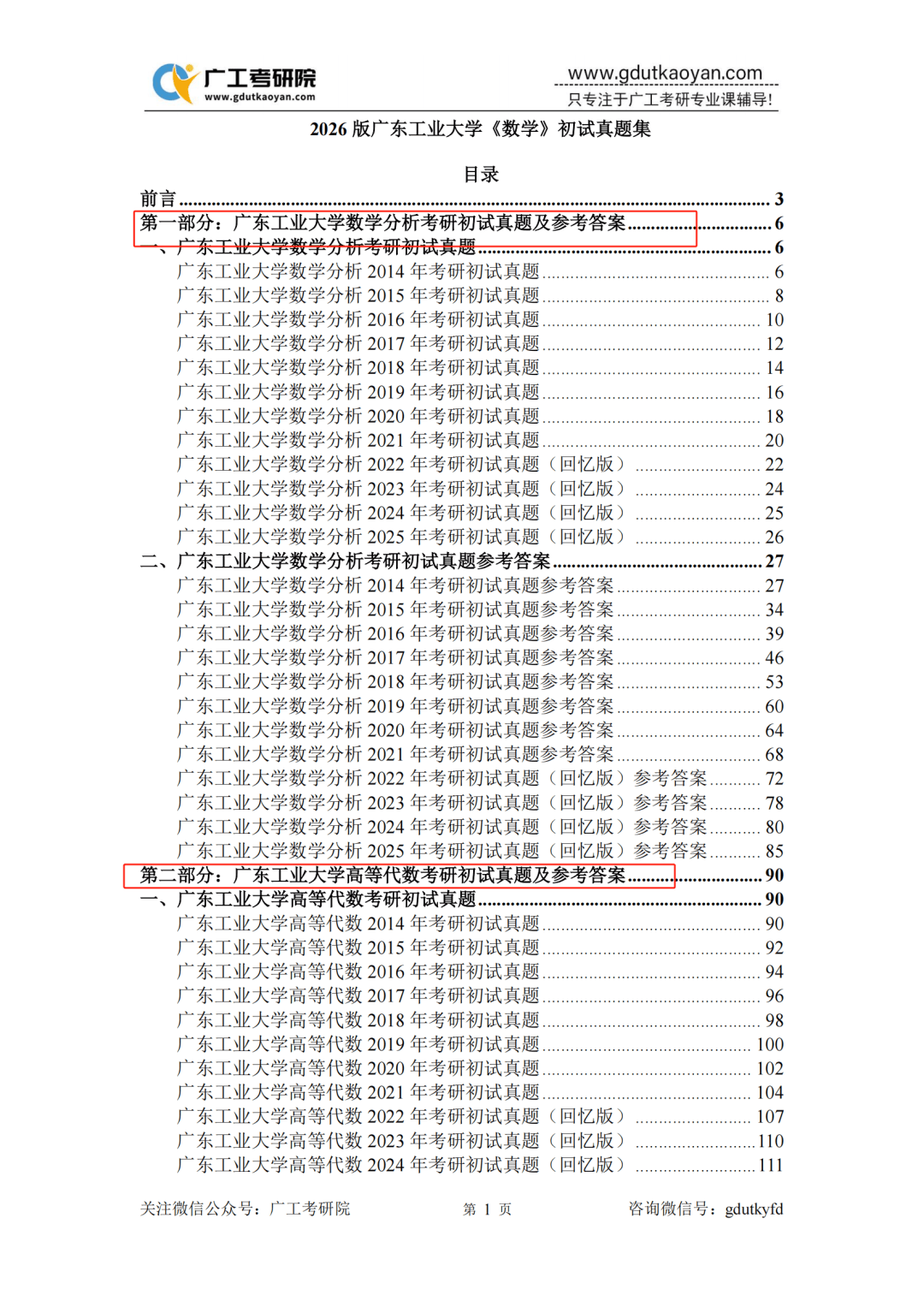 广工考研院
www.gdutkaoyan.com

www.gdutkaoyan.com
只专注于广工考研专业课辅导!

2026 版广东工业大学《数学》初试真题集

目录

前言 ........ 3
第一部分：广东工业大学数学分析考研初试真题及参考答案 ........ 6
一、广东工业大学数学分析考研初试真题 ........ 6
广东工业大学数学分析 2014 年考研初试真题 ........ 6
广东工业大学数学分析 2015 年考研初试真题 ........ 8
广东工业大学数学分析 2016 年考研初试真题 ........ 10
广东工业大学数学分析 2017 年考研初试真题 ........ 12
广东工业大学数学分析 2018 年考研初试真题 ........ 14
广东工业大学数学分析 2019 年考研初试真题 ........ 16
广东工业大学数学分析 2020 年考研初试真题 ........ 18
广东工业大学数学分析 2021 年考研初试真题 ........ 20
广东工业大学数学分析 2022 年考研初试真题（回忆版） ........ 22
广东工业大学数学分析 2023 年考研初试真题（回忆版） ........ 24
广东工业大学数学分析 2024 年考研初试真题（回忆版） ........ 25
广东工业大学数学分析 2025 年考研初试真题（回忆版） ........ 26
二、广东工业大学数学分析考研初试真题参考答案 ........ 27
广东工业大学数学分析 2014 年考研初试真题参考答案 ........ 27
广东工业大学数学分析 2015 年考研初试真题参考答案 ........ 34
广东工业大学数学分析 2016 年考研初试真题参考答案 ........ 39
广东工业大学数学分析 2017 年考研初试真题参考答案 ........ 46
广东工业大学数学分析 2018 年考研初试真题参考答案 ........ 53
广东工业大学数学分析 2019 年考研初试真题参考答案 ........ 60
广东工业大学数学分析 2020 年考研初试真题参考答案 ........ 64
广东工业大学数学分析 2021 年考研初试真题参考答案 ........ 68
广东工业大学数学分析 2022 年考研初试真题（回忆版）参考答案 ........ 72
广东工业大学数学分析 2023 年考研初试真题（回忆版）参考答案 ........ 78
广东工业大学数学分析 2024 年考研初试真题（回忆版）参考答案 ........ 80
广东工业大学数学分析 2025 年考研初试真题（回忆版）参考答案 ........ 85
第二部分：广东工业大学高等代数考研初试真题及参考答案 ........ 90
一、广东工业大学高等代数考研初试真题 ........ 90
广东工业大学高等代数 2014 年考研初试真题 ........ 90
广东工业大学高等代数 2015 年考研初试真题 ........ 92
广东工业大学高等代数 2016 年考研初试真题 ........ 94
广东工业大学高等代数 2017 年考研初试真题 ........ 96
广东工业大学高等代数 2018 年考研初试真题 ........ 98
广东工业大学高等代数 2019 年考研初试真题 ........ 100
广东工业大学高等代数 2020 年考研初试真题 ........ 102
广东工业大学高等代数 2021 年考研初试真题 ........ 104
广东工业大学高等代数 2022 年考研初试真题（回忆版） ........ 107
广东工业大学高等代数 2023 年考研初试真题（回忆版） ........ 110
广东工业大学高等代数 2024 年考研初试真题（回忆版） ........ 111

关注微信公众号：广工考研院　　第 1 页　　咨询微信号：gdutkyfd